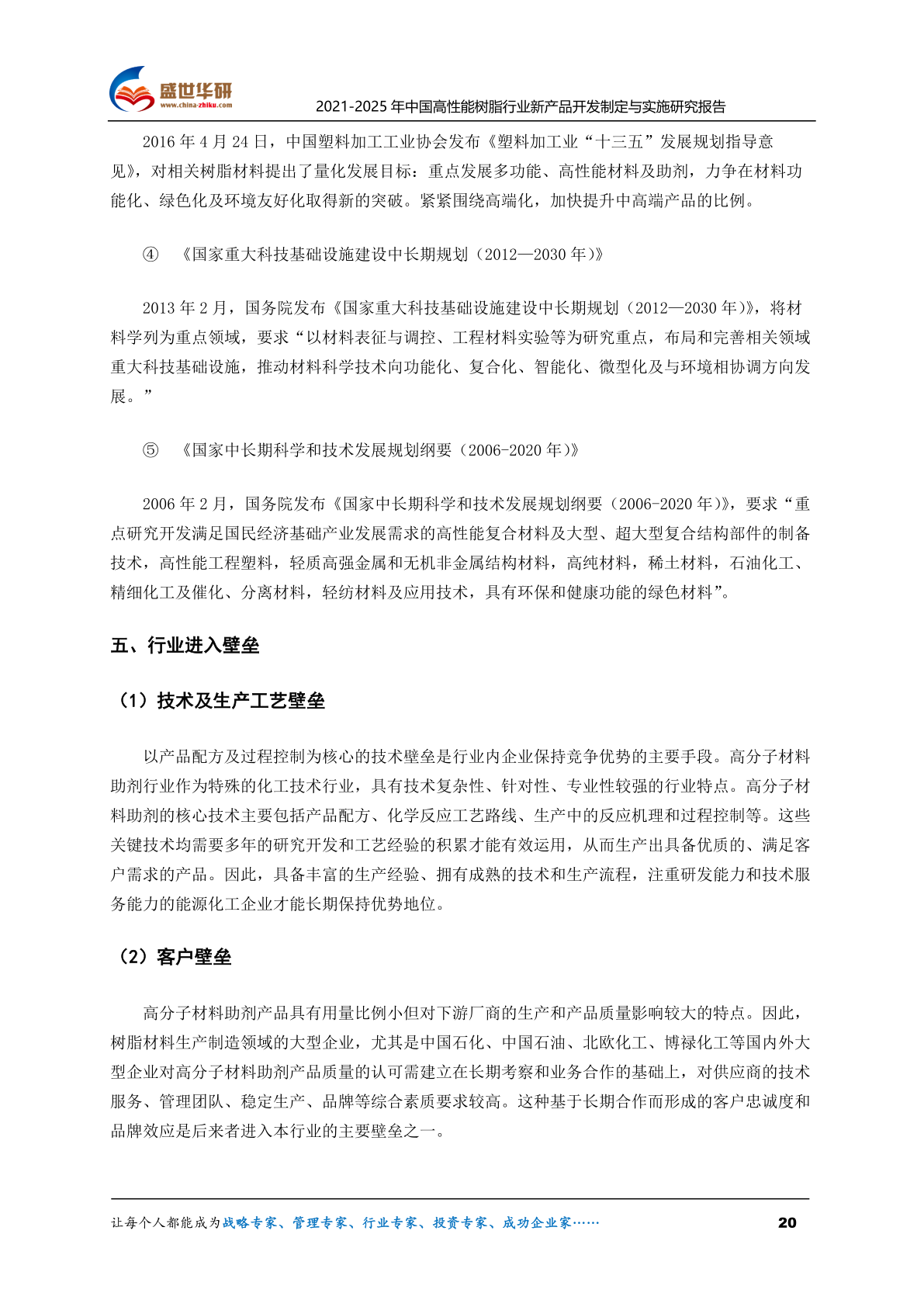 盛世华研
www.china-zhiku.com
2021-2025年中国高性能树脂行业新产品开发制定与实施研究报告

2016年4月24日，中国塑料加工工业协会发布《塑料加工业“十三五”发展规划指导意见》，对相关树脂材料提出了量化发展目标：重点发展多功能、高性能材料及助剂，力争在材料功能化、绿色化及环境友好化取得新的突破。紧紧围绕高端化，加快提升中高端产品的比例。

④ 《国家重大科技基础设施建设中长期规划（2012—2030年）》

2013年2月，国务院发布《国家重大科技基础设施建设中长期规划（2012—2030年）》，将材料学列为重点领域，要求“以材料表征与调控、工程材料实验等为研究重点，布局和完善相关领域重大科技基础设施，推动材料科学技术向功能化、复合化、智能化、微型化及与环境相协调方向发展。”

⑤ 《国家中长期科学和技术发展规划纲要（2006-2020年）》

2006年2月，国务院发布《国家中长期科学和技术发展规划纲要（2006-2020年）》，要求“重点研究开发满足国民经济基础产业发展需求的高性能复合材料及大型、超大型复合结构部件的制备技术，高性能工程塑料，轻质高强金属和无机非金属结构材料，高纯材料，稀土材料，石油化工、精细化工及催化、分离材料，轻纺材料及应用技术，具有环保和健康功能的绿色材料”。

五、行业进入壁垒

（1）技术及生产工艺壁垒

以产品配方及过程控制为核心的技术壁垒是行业内企业保持竞争优势的主要手段。高分子材料助剂行业作为特殊的化工技术行业，具有技术复杂性、针对性、专业性较强的行业特点。高分子材料助剂的核心技术主要包括产品配方、化学反应工艺路线、生产中的反应机理和过程控制等。这些关键技术均需要多年的研究开发和工艺经验的积累才能有效运用，从而生产出具备优质的、满足客户需求的产品。因此，具备丰富的生产经验、拥有成熟的技术和生产流程，注重研发能力和技术服务能力的能源化工企业才能长期保持优势地位。

（2）客户壁垒

高分子材料助剂产品具有用量比例小但对下游厂商的生产和产品质量影响较大的特点。因此，树脂材料生产制造领域的大型企业，尤其是中国石化、中国石油、北欧化工、博禄化工等国内外大型企业对高分子材料助剂产品质量的认可需建立在长期考察和业务合作的基础上，对供应商的技术服务、管理团队、稳定生产、品牌等综合素质要求较高。这种基于长期合作而形成的客户忠诚度和品牌效应是后来者进入本行业的主要壁垒之一。

让每个人都能成为战略专家、管理专家、行业专家、投资专家、成功企业家……
20